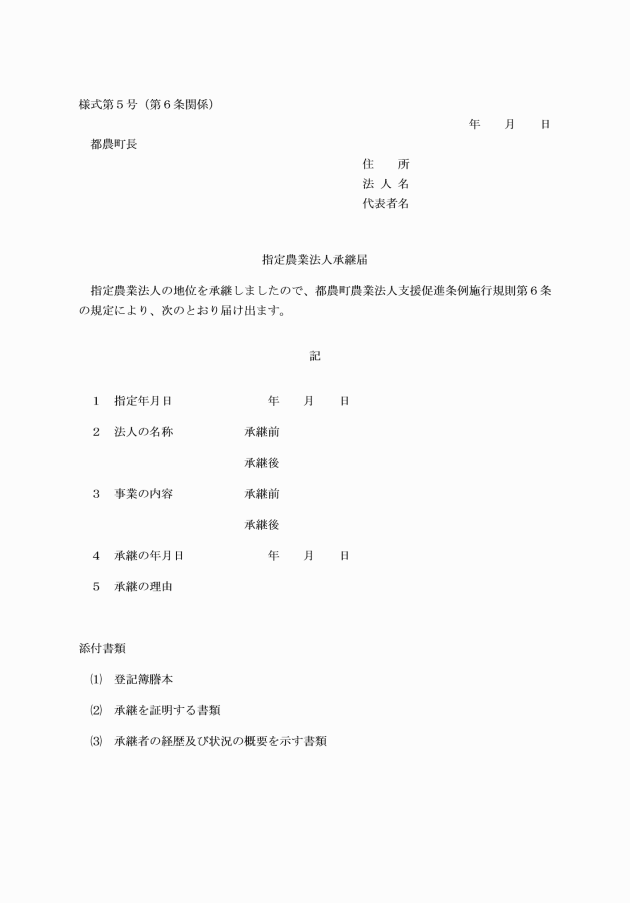 様式第５号（第６条関係）

年　月　日

都農町長

住　所
法人名
代表者名

指定農業法人承継届

指定農業法人の地位を承継しましたので、都農町農業法人支援促進条例施行規則第６条の規定により、次のとおり届け出ます。

記

１　指定年月日　　年　月　日

２　法人の名称　承継前

承継後

３　事業の内容　承継前

承継後

４　承継の年月日　　年　月　日

５　承継の理由

添付書類

(1)　登記簿謄本

(2)　承継を証明する書類

(3)　承継者の経歴及び状況の概要を示す書類